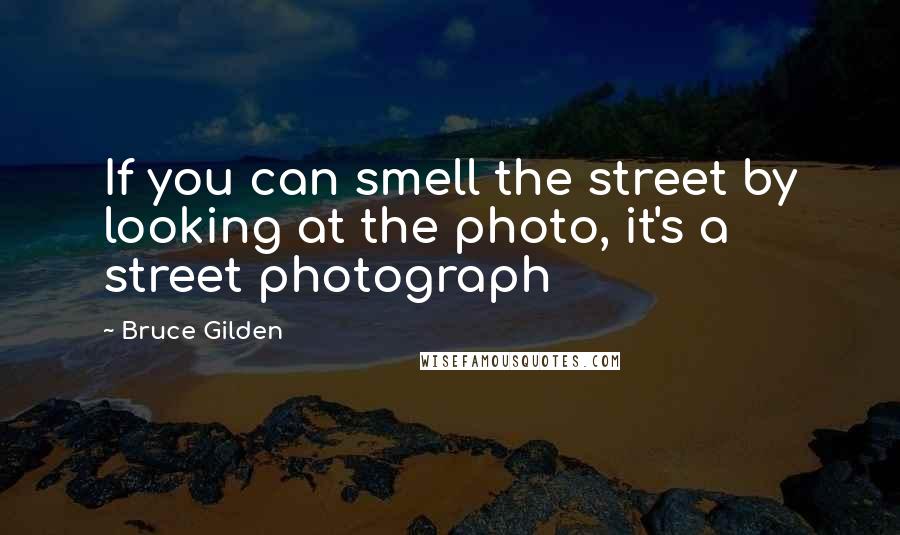 If you can smell the street by looking at the photo, it's a street photograph

~ Bruce Gilden

WISEFAMOUSQUOTES.COM